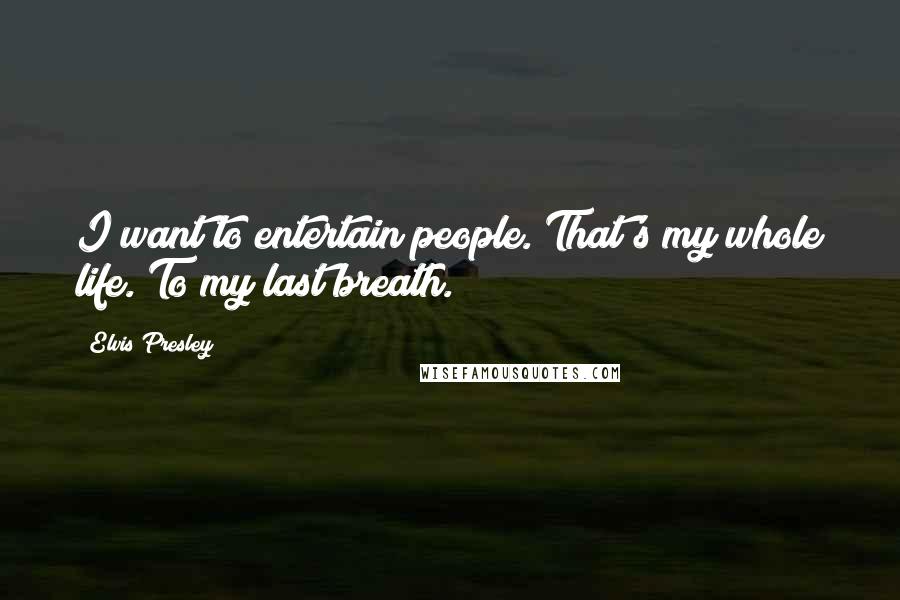 I want to entertain people. That's my whole life. To my last breath.

Elvis Presley

WISEFAMOUSQUOTES.COM